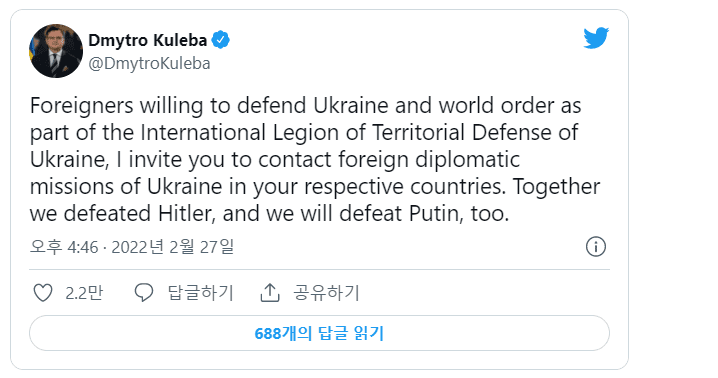 Dmytro Kuleba
@DmytroKuleba

Foreigners willing to defend Ukraine and world order as part of the International Legion of Territorial Defense of Ukraine, I invite you to contact foreign diplomatic missions of Ukraine in your respective countries. Together we defeated Hitler, and we will defeat Putin, too.

오후 4:46 · 2022년 2월 27일

2.2만 답글하기 공유하기

688개의 답글 읽기